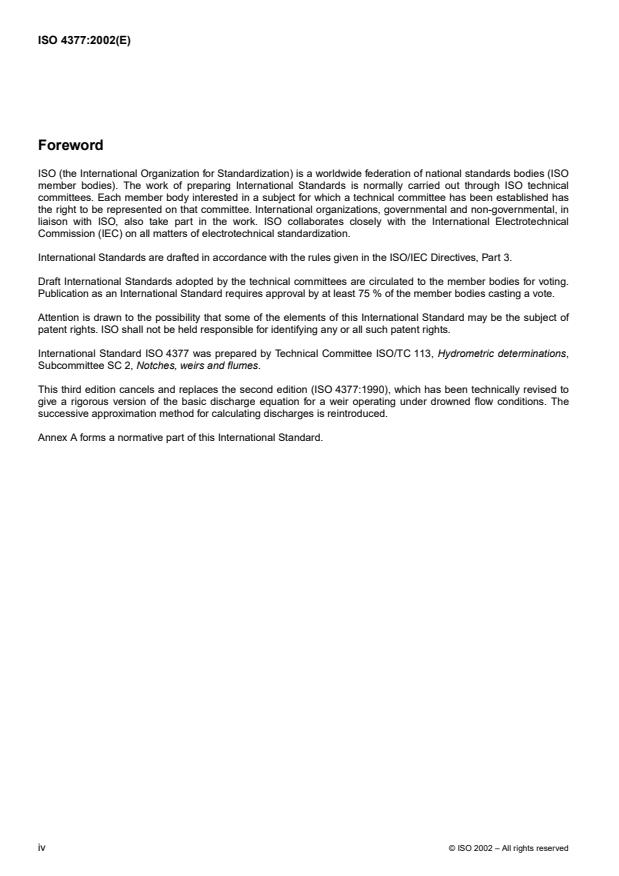 ISO 4377:2002(E)

Foreword

ISO (the International Organization for Standardization) is a worldwide federation of national standards bodies (ISO member bodies). The work of preparing International Standards is normally carried out through ISO technical committees. Each member body interested in a subject for which a technical committee has been established has the right to be represented on that committee. International organizations, governmental and non-governmental, in liaison with ISO, also take part in the work. ISO collaborates closely with the International Electrotechnical Commission (IEC) on all matters of electrotechnical standardization.

International Standards are drafted in accordance with the rules given in the ISO/IEC Directives, Part 3.

Draft International Standards adopted by the technical committees are circulated to the member bodies for voting. Publication as an International Standard requires approval by at least 75 % of the member bodies casting a vote.

Attention is drawn to the possibility that some of the elements of this International Standard may be the subject of patent rights. ISO shall not be held responsible for identifying any or all such patent rights.

International Standard ISO 4377 was prepared by Technical Committee ISO/TC 113, Hydrometric determinations, Subcommittee SC 2, Notches, weirs and flumes.

This third edition cancels and replaces the second edition (ISO 4377:1990), which has been technically revised to give a rigorous version of the basic discharge equation for a weir operating under drowned flow conditions. The successive approximation method for calculating discharges is reintroduced.

Annex A forms a normative part of this International Standard.

iv

© ISO 2002 – All rights reserved